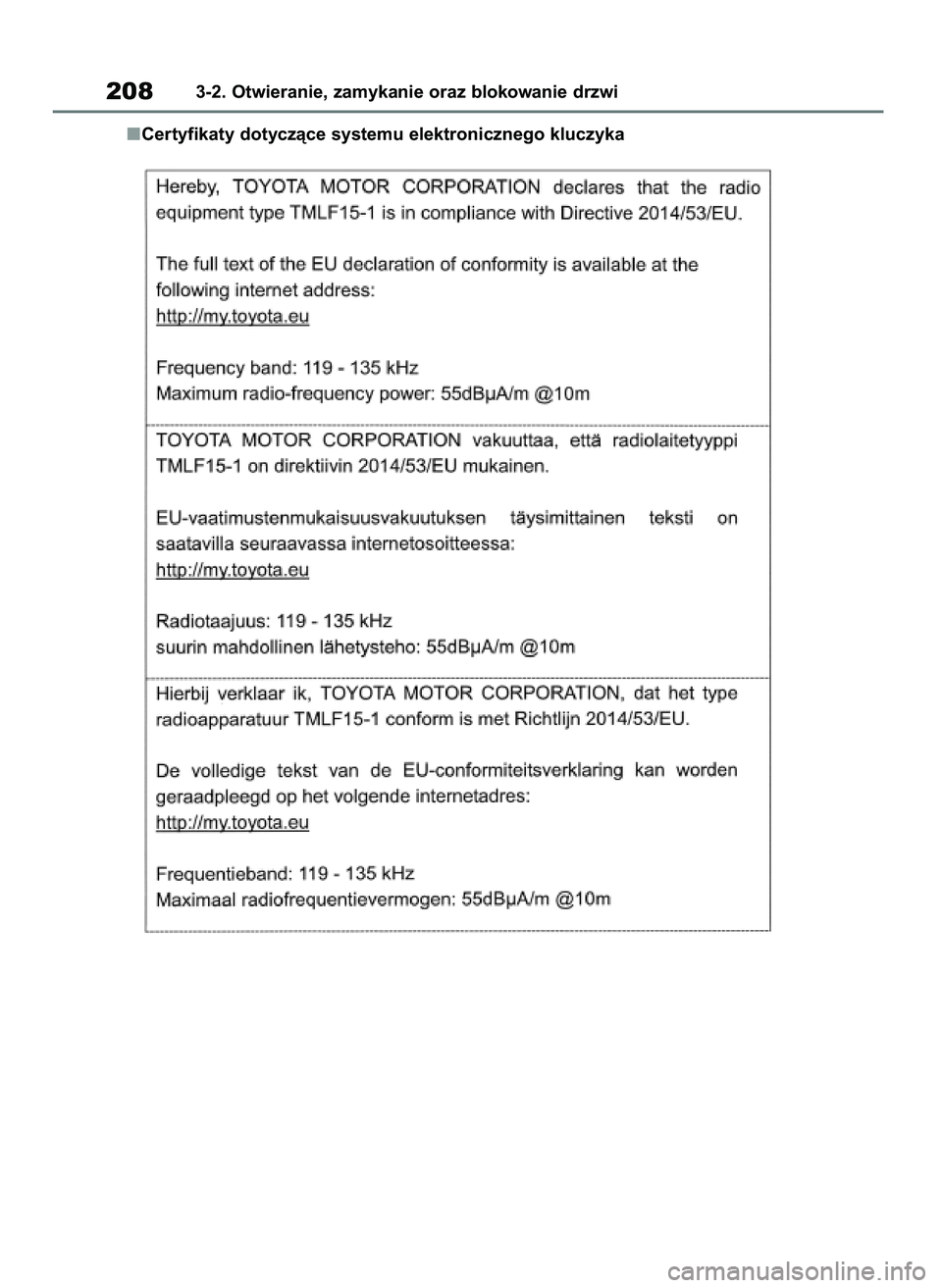 208 3-2. Otwieranie, zamykanie oraz blokowanie drzwi

■Certyfikaty dotyczące systemu elektronicznego kluczyka

Hereby, TOYOTA MOTOR CORPORATION declares that the radio equipment type TMLF15-1 is in compliance with Directive 2014/53/EU.

The full text of the EU declaration of conformity is available at the following internet address:
http://my.toyota.eu

Frequency band: 119 - 135 kHz
Maximum radio-frequency power: 55dBμA/m @10m

TOYOTA MOTOR CORPORATION vakuuttaa, että radiolaitetyyppi TMLF15-1 on direktiivin 2014/53/EU mukainen.

EU-vaatimustenmukaisuusvakuutuksen täysimittainen teksti on saatavilla seuraavassa internetosoitteessa:
http://my.toyota.eu

Radiotaajuus: 119 - 135 kHz
suurin mahdollinen lähetysteho: 55dBμA/m @10m

Hierbij verklaar ik, TOYOTA MOTOR CORPORATION, dat het type radioapparatuur TMLF15-1 conform is met Richtlijn 2014/53/EU.

De volledige tekst van de EU-conformiteitsverklaring kan worden geraadpleegd op het volgende internetadres:
http://my.toyota.eu

Frequentieband: 119 - 135 kHz
Maximaal radiofrequentievermogen: 55dBμA/m @10m

carmanualsonline.info